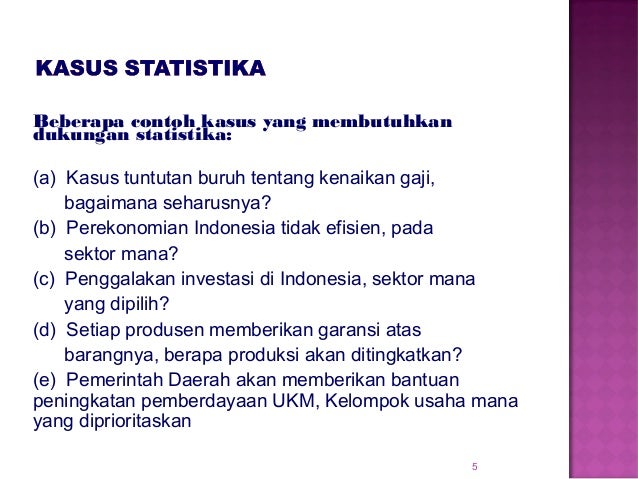 KASUS STATISTIKA

Beberapa contoh kasus yang membutuhkan dukungan statistika:

(a) Kasus tuntutan buruh tentang kenaikan gaji, bagaimana seharusnya?
(b) Perekonomian Indonesia tidak efisien, pada sektor mana?
(c) Penggalakan investasi di Indonesia, sektor mana yang dipilih?
(d) Setiap produsen memberikan garansi atas barangnya, berapa produksi akan ditingkatkan?
(e) Pemerintah Daerah akan memberikan bantuan peningkatan pemberdayaan UKM, Kelompok usaha mana yang diprioritaskan

5